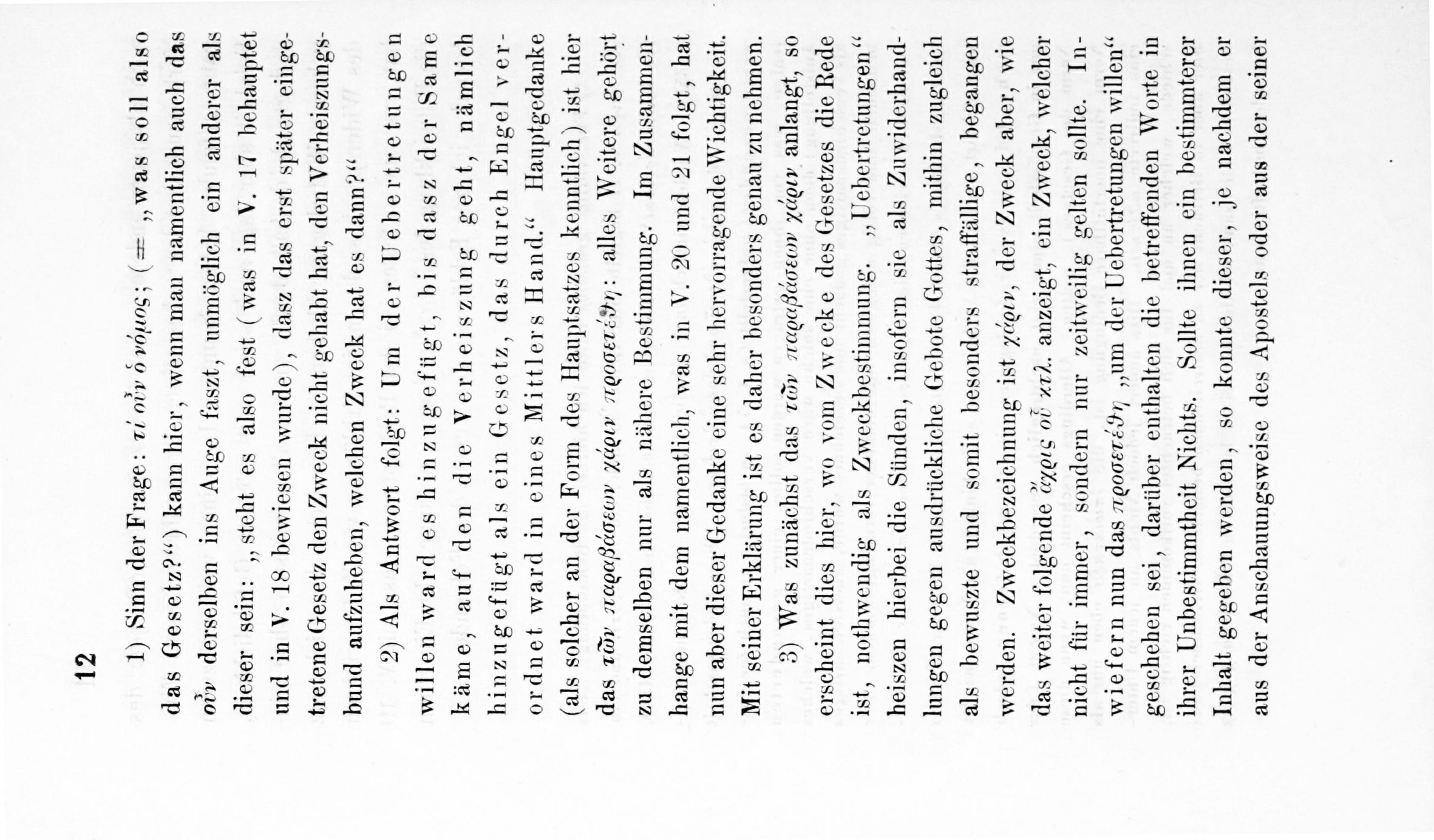 12

1) Sinn der Frage: τί οὖν ὁ νόμος; (= „was soll also das Gesetz?“) kann hier, wenn man namentlich auch das οὖν derselben ins Auge faszt, unmöglich ein anderer als dieser sein: „steht es also fest (was in V. 17 behauptet und in V. 18 bewiesen wurde), dasz das erst später eingetretene Gesetz den Zweck nicht gehabt hat, den Verheiszungsbund aufzuheben, welchen Zweck hat es dann?“

2) Als Antwort folgt: Um der Uebertretungen willen ward es hinzugefügt, bis dasz der Same käme, auf den die Verheiszung geht, nämlich hinzugefügt als ein Gesetz, das durch Engel verordnet ward in eines Mittlers Hand.“ Hauptgedanke (als solcher an der Form des Hauptsatzes kenntlich) ist hier das τῶν παραβάσεων χάριν προσετέθη: alles Weitere gehört zu demselben nur als nähere Bestimmung. Im Zusammenhange mit dem namentlich, was in V. 20 und 21 folgt, hat nun aber dieser Gedanke eine sehr hervorragende Wichtigkeit. Mit seiner Erklärung ist es daher besonders genau zu nehmen.

3) Was zunächst das τῶν παραβάσεων χάριν anlangt, so erscheint dies hier, wo vom Zwecke des Gesetzes die Rede ist, nothwendig als Zweckbestimmung. „Uebertretungen“ heiszen hierbei die Sünden, insofern sie als Zuwiderhandlungen gegen ausdrückliche Gebote Gottes, mithin zugleich als bewuszte und somit besonders straffällige, begangen werden. Zweckbezeichnung ist χάριν, der Zweck aber, wie das weiter folgende ἄχρις οὗ κτλ. anzeigt, ein Zweck, welcher nicht für immer, sondern nur zeitweilig gelten sollte. Inwiefern nun das προσετέθη „um der Uebertretungen willen“ geschehen sei, darüber enthalten die betreffenden Worte in ihrer Unbestimmtheit Nichts. Sollte ihnen ein bestimmterer Inhalt gegeben werden, so konnte dieser, je nachdem er aus der Anschauungsweise des Apostels oder aus der seiner